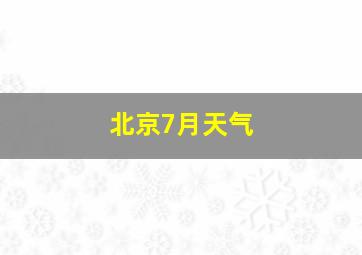 北京7月天气